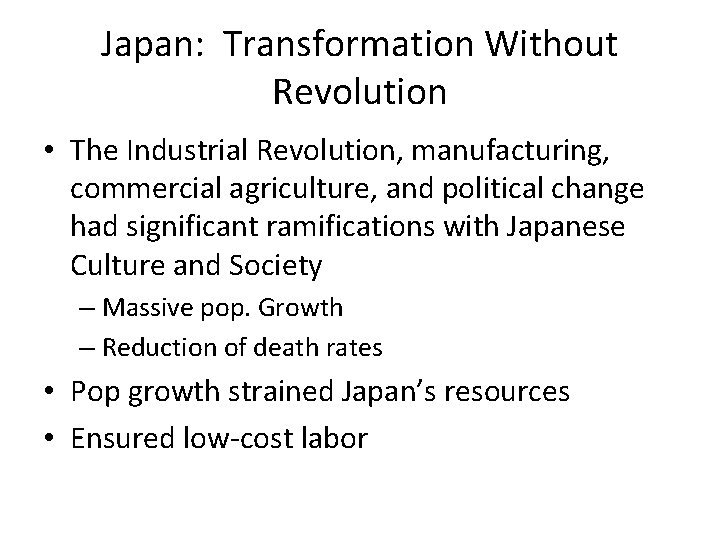 Japan: Transformation Without Revolution

• The Industrial Revolution, manufacturing, commercial agriculture, and political change had significant ramifications with Japanese Culture and Society

– Massive pop. Growth

– Reduction of death rates

• Pop growth strained Japan's resources

• Ensured low-cost labor